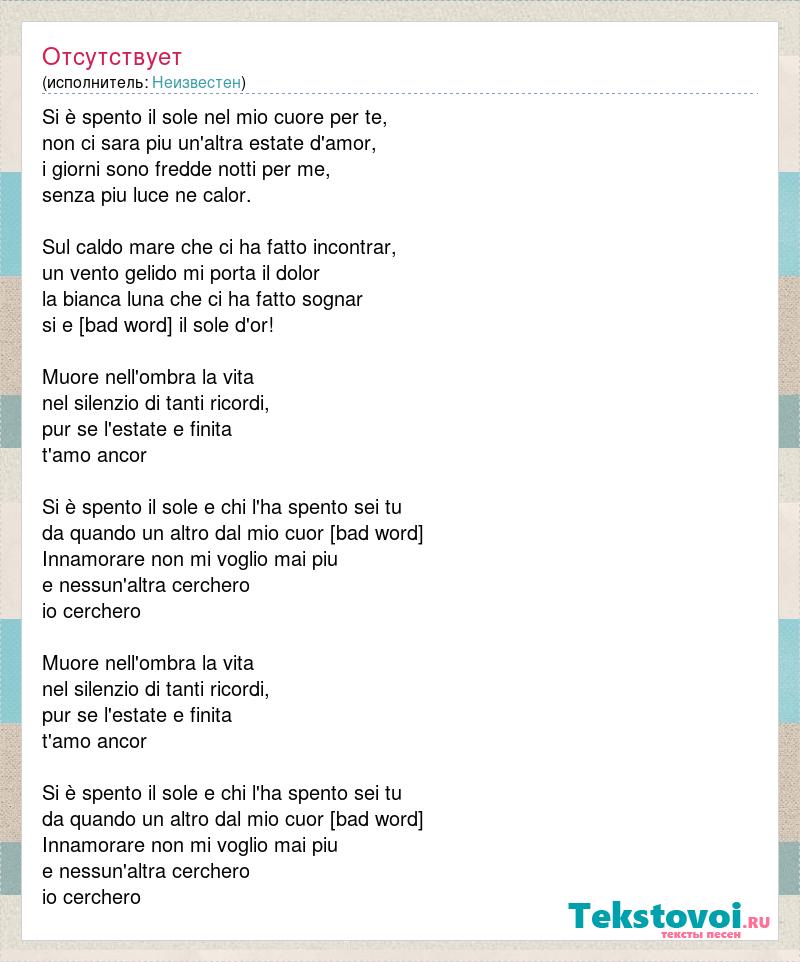 Отсутствует
(исполнитель: Неизвестен)

Si è spento il sole nel mio cuore per te,
non ci sara piu un'altra estate d'amor,
i giorni sono fredde notti per me,
senza piu luce ne calor.

Sul caldo mare che ci ha fatto incontrar,
un vento gelido mi porta il dolor
la bianca luna che ci ha fatto sognar
si e [bad word] il sole d'or!

Muore nell'ombra la vita
nel silenzio di tanti ricordi,
pur se l'estate e finita
t'amo ancor

Si è spento il sole e chi l'ha spento sei tu
da quando un altro dal mio cuor [bad word]
Innamorare non mi voglio mai piu
e nessun'altra cerchero
io cerchero

Muore nell'ombra la vita
nel silenzio di tanti ricordi,
pur se l'estate e finita
t'amo ancor

Si è spento il sole e chi l'ha spento sei tu
da quando un altro dal mio cuor [bad word]
Innamorare non mi voglio mai piu
e nessun'altra cerchero
io cerchero

Tekstovoi.ru
тексты песен